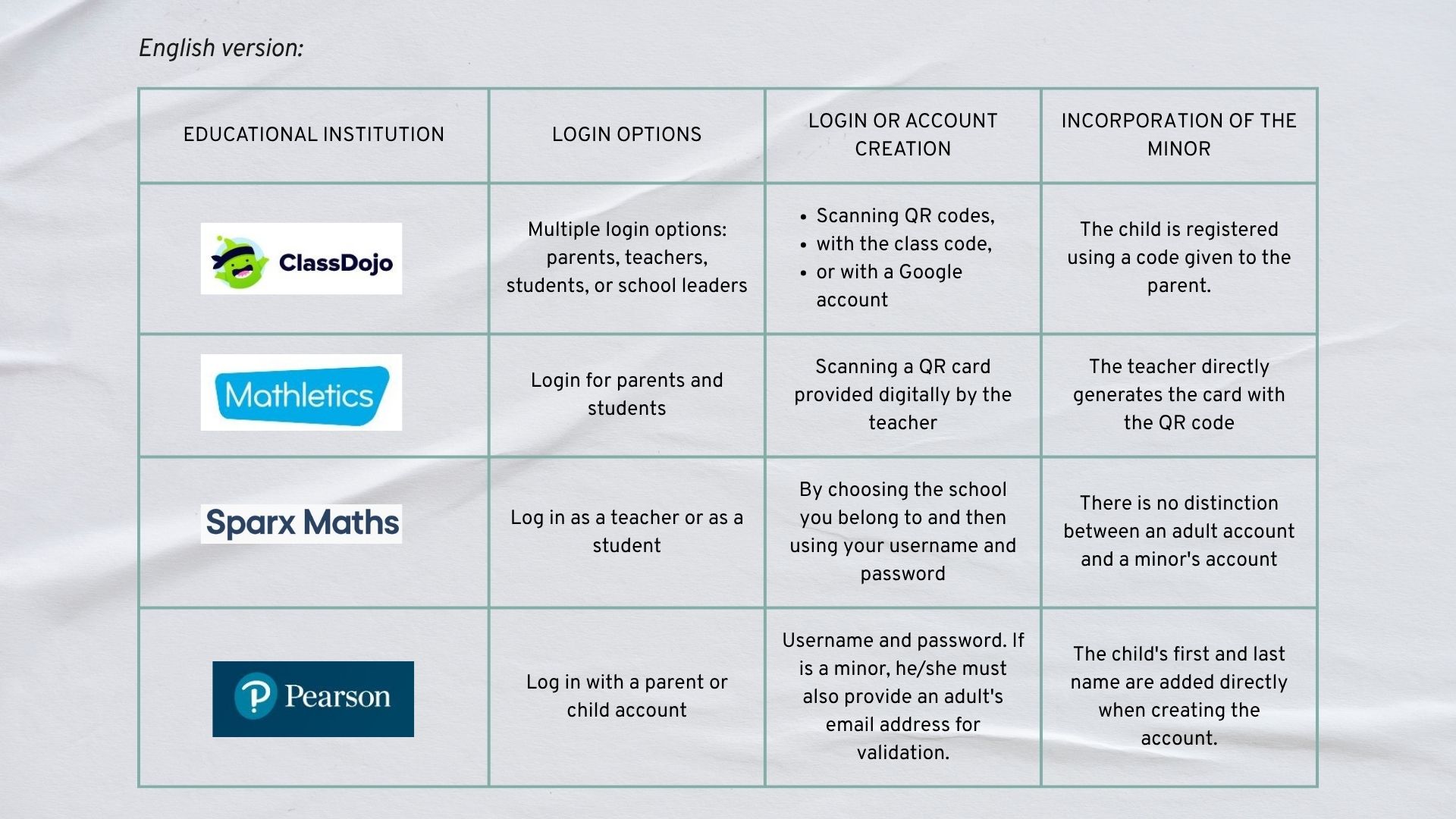 English version:

| EDUCATIONAL INSTITUTION | LOGIN OPTIONS | LOGIN OR ACCOUNT CREATION | INCORPORATION OF THE MINOR |
|---|---|---|---|
| ClassDojo | Multiple login options: parents, teachers, students, or school leaders | • Scanning QR codes, • with the class code, • or with a Google account | The child is registered using a code given to the parent. |
| Mathletics | Login for parents and students | Scanning a QR card provided digitally by the teacher | The teacher directly generates the card with the QR code |
| Sparx Maths | Log in as a teacher or as a student | By choosing the school you belong to and then using your username and password | There is no distinction between an adult account and a minor's account |
| Pearson | Log in with a parent or child account | Username and password. If is a minor, he/she must also provide an adult's email address for validation. | The child's first and last name are added directly when creating the account. |